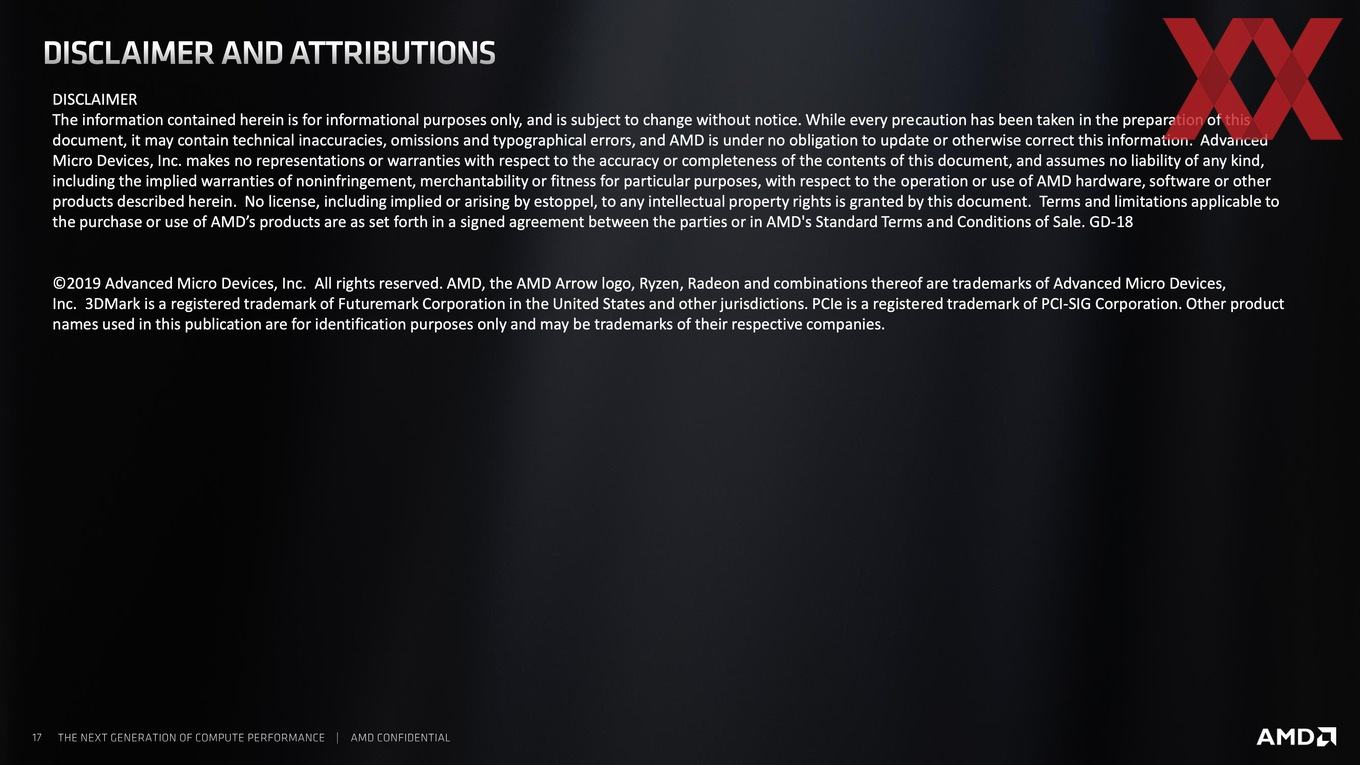 DISCLAIMER AND ATTRIBUTIONS

DISCLAIMER
The information contained herein is for informational purposes only, and is subject to change without notice. While every precaution has been taken in the preparation of this document, it may contain technical inaccuracies, omissions and typographical errors, and AMD is under no obligation to update or otherwise correct this information. Advanced Micro Devices, Inc. makes no representations or warranties with respect to the accuracy or completeness of the contents of this document, and assumes no liability of any kind, including the implied warranties of noninfringement, merchantability or fitness for particular purposes, with respect to the operation or use of AMD hardware, software or other products described herein. No license, including implied or arising by estoppel, to any intellectual property rights is granted by this document. Terms and limitations applicable to the purchase or use of AMD's products are as set forth in a signed agreement between the parties or in AMD's Standard Terms and Conditions of Sale. GD-18

©2019 Advanced Micro Devices, Inc. All rights reserved. AMD, the AMD Arrow logo, Ryzen, Radeon and combinations thereof are trademarks of Advanced Micro Devices, Inc. 3DMark is a registered trademark of Futuremark Corporation in the United States and other jurisdictions. PCIe is a registered trademark of PCI-SIG Corporation. Other product names used in this publication are for identification purposes only and may be trademarks of their respective companies.

17 THE NEXT GENERATION OF COMPUTE PERFORMANCE | AMD CONFIDENTIAL

AMD